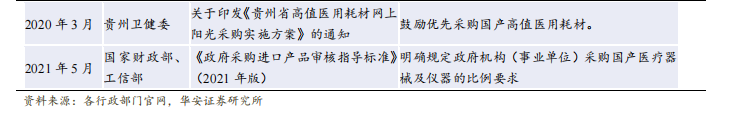 | 2020 年 3 月 | 贵州卫健委 | 关于印发《贵州省高值医用耗材网上阳光采购实施方案》的通知 | 鼓励优先采购国产高值医用耗材。 |
|---|---|---|---|
| 2021 年 5 月 | 国家财政部、工信部 | 《政府采购进口产品审核指导标准》（2021 年版） | 明确规定政府机构（事业单位）采购国产医疗器械及仪器的比例要求 |

资料来源：各行政部门官网，华安证券研究所